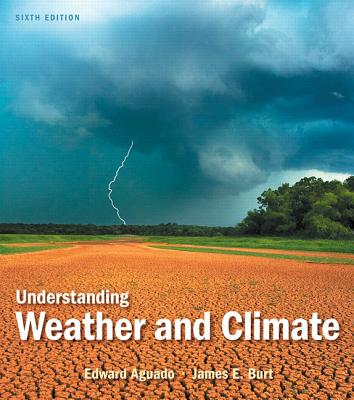 SIXTH EDITION

Understanding
Weather and Climate

Edward Aguado · James E. Burt